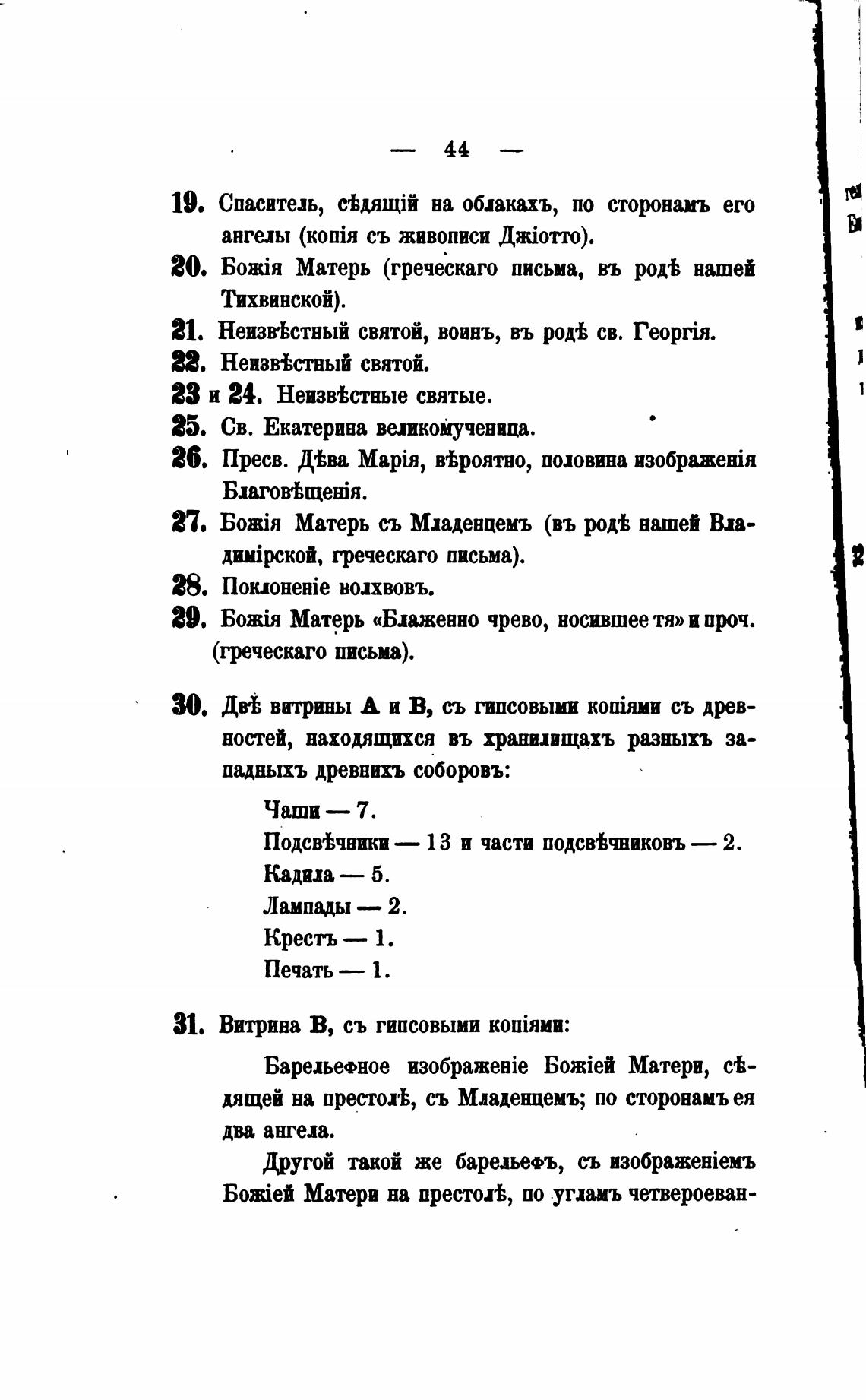 — 44 —

19. Спаситель, сѣдящій на облакахъ, по сторонамъ его ангелы (копія съ живописи Джіотто).

20. Божія Матерь (греческаго письма, въ родѣ нашей Тихвинской).

21. Неизвѣстный святой, воинъ, въ родѣ св. Георгія.

22. Неизвѣстный святой.

23 и 24. Неизвѣстные святые.

25. Св. Екатерина великомученица.

26. Пресв. Дѣва Марія, вѣроятно, половина изображенія Благовѣщенія.

27. Божія Матерь съ Младенцемъ (въ родѣ нашей Владимірской, греческаго письма).

28. Поклоненіе волхвовъ.

29. Божія Матерь «Блаженно чрево, носившее тя» и проч. (греческаго письма).

30. Двѣ витрины А и В, съ гипсовыми копіями съ древностей, находящихся въ хранилищахъ разныхъ западныхъ древнихъ соборовъ:

Чаши — 7.
Подсвѣчники — 13 и части подсвѣчниковъ — 2.
Кадила — 5.
Лампады — 2.
Крестъ — 1.
Печать — 1.

31. Витрина В, съ гипсовыми копіями:

Барельефное изображеніе Божіей Матери, сѣдящей на престолѣ, съ Младенцемъ; по сторонамъ ея два ангела.

Другой такой же барельефъ, съ изображеніемъ Божіей Матери на престолѣ, по угламъ четвероеван-